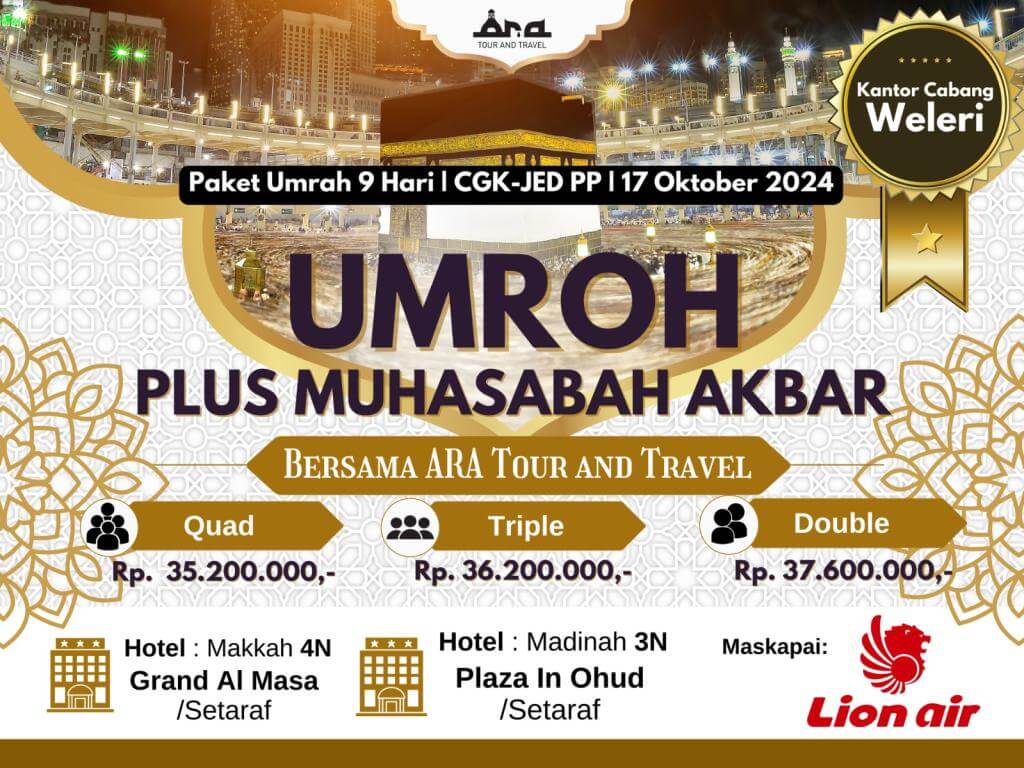 ARA
TOUR AND TRAVEL

Kantor Cabang
Weleri

Paket Umrah 9 Hari | CGK-JED PP | 17 Oktober 2024

UMROH
PLUS MUHASABAH AKBAR

Bersama ARA Tour and Travel

Quad
Rp. 35.200.000,-

Triple
Rp. 36.200.000,-

Double
Rp. 37.600.000,-

Hotel : Makkah 4N
Grand Al Masa
/Setaraf

Hotel : Madinah 3N
Plaza In Ohud
/Setaraf

Maskapai:
Lion air